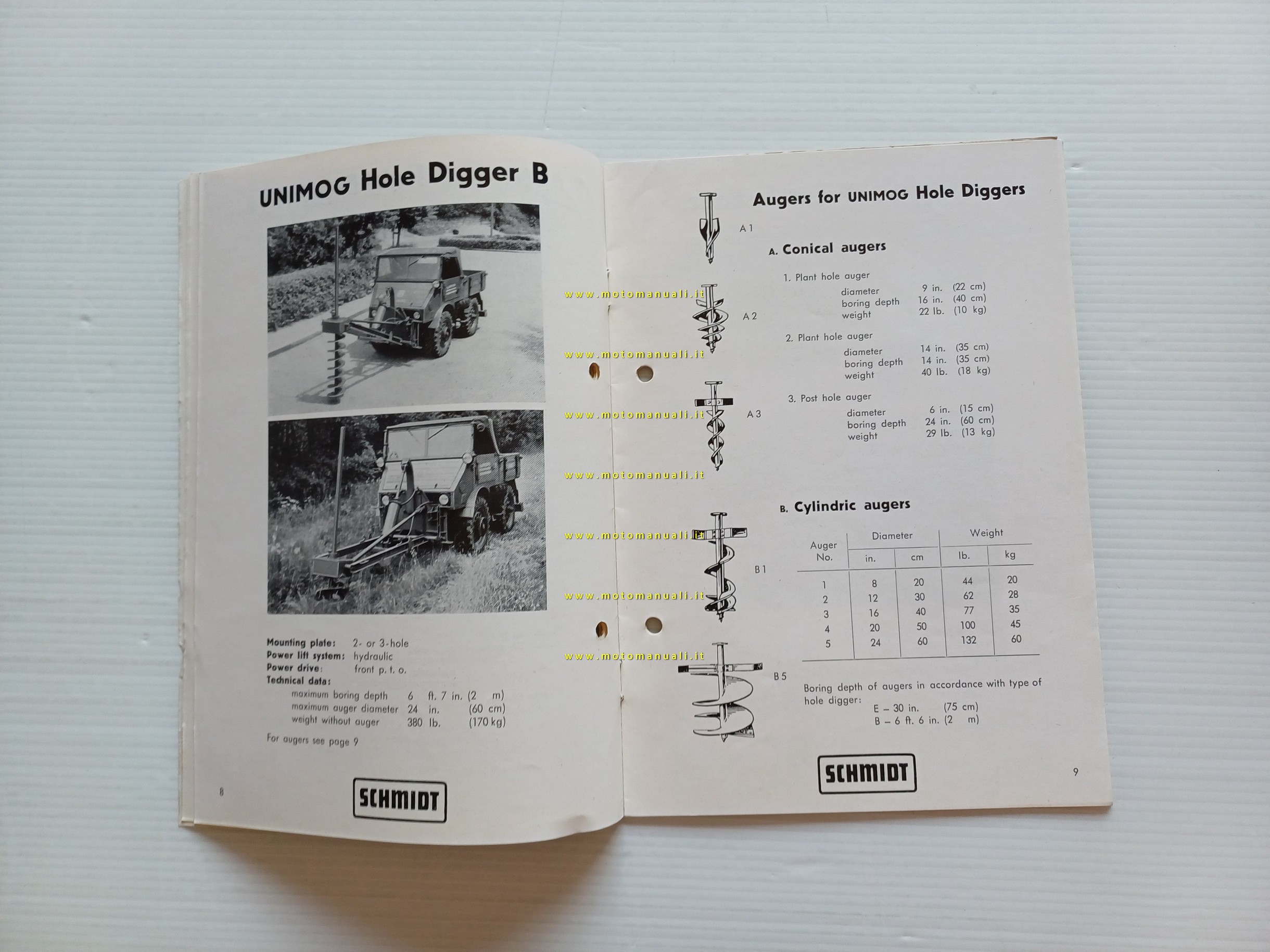 UNIMOG Hole Digger B

Mounting plate: 2- or 3-hole
Power lift system: hydraulic
Power drive: front p. t. o.
Technical data:
maximum boring depth 6 ft. 7 in. (2 m)
maximum auger diameter 24 in. (60 cm)
weight without auger 380 lb. (170 kg)

For augers see page 9

8

SCHMIDT

www.motomanuali.it
www.motomanuali.it
www.motomanuali.it
www.motomanuali.it
www.motomanuali.it
www.motomanuali.it
www.motomanuali.it

Augers for UNIMOG Hole Diggers

A 1
A 2
A 3
B 1
B 5

A. Conical augers

1. Plant hole auger
diameter 9 in. (22 cm)
boring depth 16 in. (40 cm)
weight 22 lb. (10 kg)

2. Plant hole auger
diameter 14 in. (35 cm)
boring depth 14 in. (35 cm)
weight 40 lb. (18 kg)

3. Post hole auger
diameter 6 in. (15 cm)
boring depth 24 in. (60 cm)
weight 29 lb. (13 kg)

B. Cylindric augers

| Auger No. | Diameter in. | Diameter cm | Weight lb. | Weight kg |
|---|---|---|---|---|
| 1 | 8 | 20 | 44 | 20 |
| 2 | 12 | 30 | 62 | 28 |
| 3 | 16 | 40 | 77 | 35 |
| 4 | 20 | 50 | 100 | 45 |
| 5 | 24 | 60 | 132 | 60 |

Boring depth of augers in accordance with type of hole digger:
E – 30 in. (75 cm)
B – 6 ft. 6 in. (2 m)

SCHMIDT

9